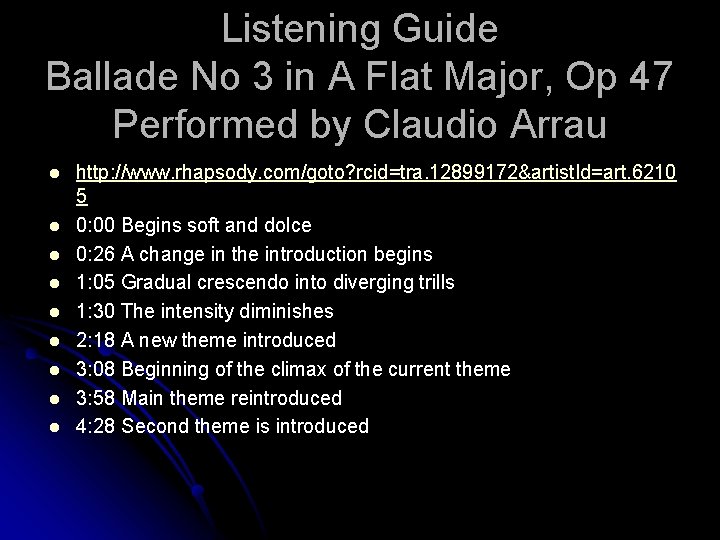 Listening Guide
Ballade No 3 in A Flat Major, Op 47
Performed by Claudio Arrau

- http://www.rhapsody.com/goto?rcid=tra.12899172&artistId=art.62105
- 0:00 Begins soft and dolce
- 0:26 A change in the introduction begins
- 1:05 Gradual crescendo into diverging trills
- 1:30 The intensity diminishes
- 2:18 A new theme introduced
- 3:08 Beginning of the climax of the current theme
- 3:58 Main theme reintroduced
- 4:28 Second theme is introduced